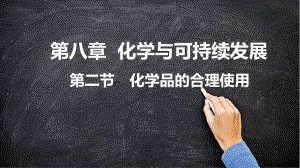 第八章 化学与可持续发展

第二节 化学品的合理使用